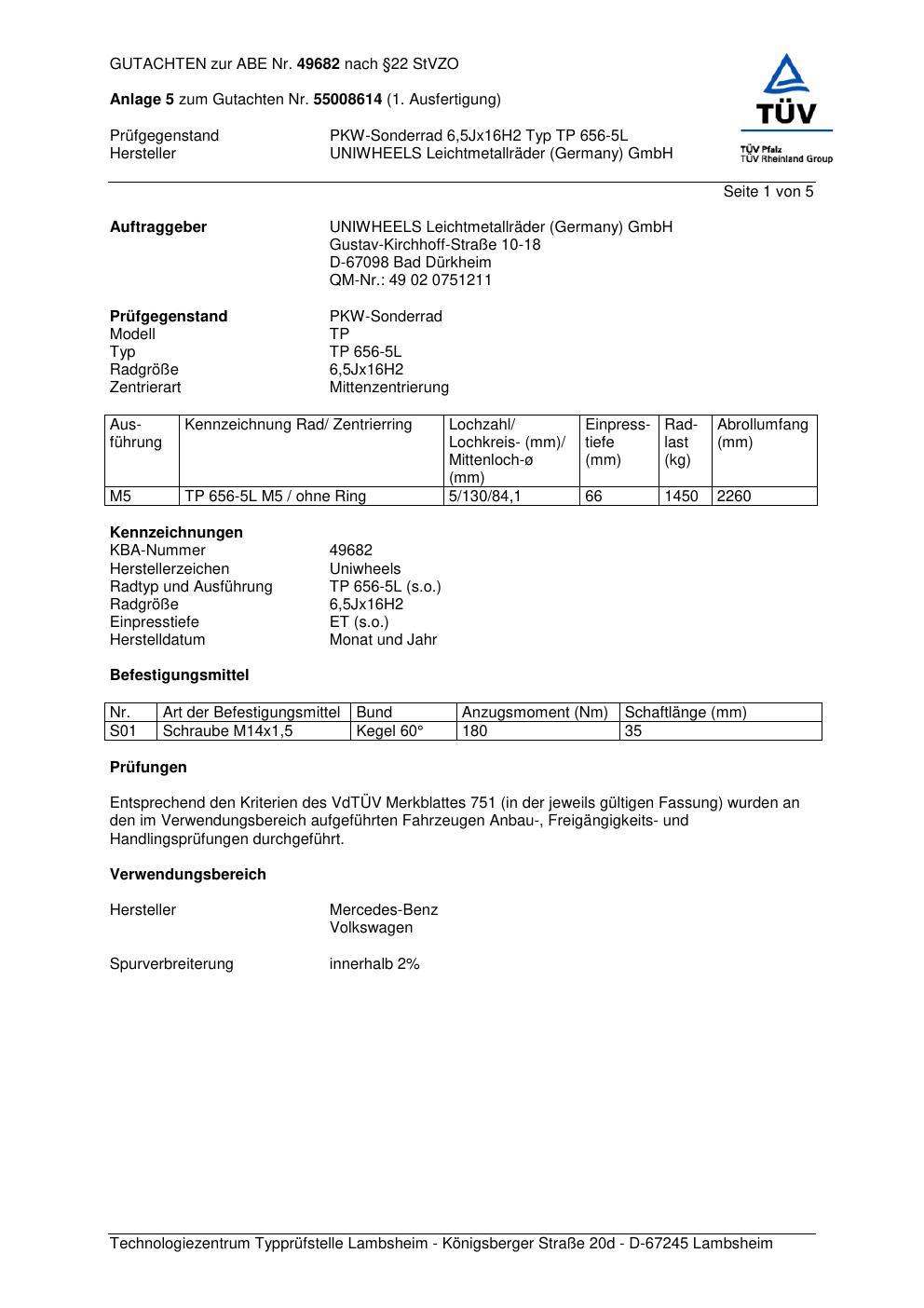 GUTACHTEN zur ABE Nr. 49682 nach §22 StVZO

Anlage 5 zum Gutachten Nr. 55008614 (1. Ausfertigung)

Prüfgegenstand PKW-Sonderrad 6,5Jx16H2 Typ TP 656-5L
Hersteller UNIWHEELS Leichtmetallräder (Germany) GmbH

TÜV
TÜV Pfalz
TÜV Rheinland Group

Seite 1 von 5

Auftraggeber UNIWHEELS Leichtmetallräder (Germany) GmbH
Gustav-Kirchhoff-Straße 10-18
D-67098 Bad Dürkheim
QM-Nr.: 49 02 0751211

Prüfgegenstand PKW-Sonderrad
Modell TP
Typ TP 656-5L
Radgröße 6,5Jx16H2
Zentrierart Mittenzentrierung

| Ausführung | Kennzeichnung Rad/ Zentrierring | Lochzahl/ Lochkreis- (mm)/ Mittenloch-ø (mm) | Einpresstiefe (mm) | Radlast (kg) | Abrollumfang (mm) |
|---|---|---|---|---|---|
| M5 | TP 656-5L M5 / ohne Ring | 5/130/84,1 | 66 | 1450 | 2260 |

Kennzeichnungen
KBA-Nummer 49682
Herstellerzeichen Uniwheels
Radtyp und Ausführung TP 656-5L (s.o.)
Radgröße 6,5Jx16H2
Einpresstiefe ET (s.o.)
Herstelldatum Monat und Jahr

Befestigungsmittel

| Nr. | Art der Befestigungsmittel | Bund | Anzugsmoment (Nm) | Schaftlänge (mm) |
|---|---|---|---|---|
| S01 | Schraube M14x1,5 | Kegel 60° | 180 | 35 |

Prüfungen

Entsprechend den Kriterien des VdTÜV Merkblattes 751 (in der jeweils gültigen Fassung) wurden an den im Verwendungsbereich aufgeführten Fahrzeugen Anbau-, Freigängigkeits- und Handlingsprüfungen durchgeführt.

Verwendungsbereich

Hersteller Mercedes-Benz
Volkswagen

Spurverbreiterung innerhalb 2%

Technologiezentrum Typprüfstelle Lambsheim - Königsberger Straße 20d - D-67245 Lambsheim